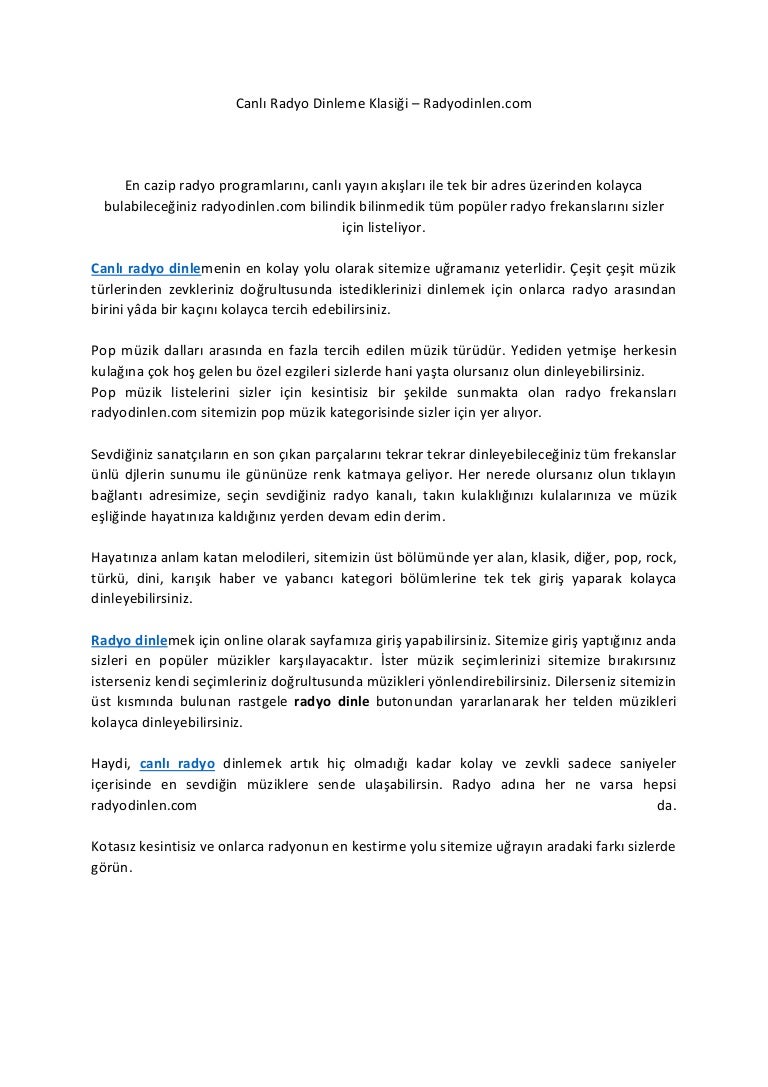 Canlı Radyo Dinleme Klasiği – Radyodinlen.com

En cazip radyo programlarını, canlı yayın akışları ile tek bir adres üzerinden kolayca bulabileceğiniz radyodinlen.com bilindik bilinmedik tüm popüler radyo frekanslarını sizler için listeliyor.

Canlı radyo dinlemenin en kolay yolu olarak sitemize uğramanız yeterlidir. Çeşit çeşit müzik türlerinden zevkleriniz doğrultusunda istediklerinizi dinlemek için onlarca radyo arasından birini yâda bir kaçını kolayca tercih edebilirsiniz.

Pop müzik dalları arasında en fazla tercih edilen müzik türüdür. Yediden yetmişe herkesin kulağına çok hoş gelen bu özel ezgileri sizlerde hani yaşta olursanız olun dinleyebilirsiniz.
Pop müzik listelerini sizler için kesintisiz bir şekilde sunmakta olan radyo frekansları radyodinlen.com sitemizin pop müzik kategorisinde sizler için yer alıyor.

Sevdiğiniz sanatçıların en son çıkan parçalarını tekrar tekrar dinleyebileceğiniz tüm frekanslar ünlü djlerin sunumu ile gününüze renk katmaya geliyor. Her nerede olursanız olun tıklayın bağlantı adresimize, seçin sevdiğiniz radyo kanalı, takın kulaklığınızı kulalarınıza ve müzik eşliğinde hayatınıza kaldığınız yerden devam edin derim.

Hayatınıza anlam katan melodileri, sitemizin üst bölümünde yer alan, klasik, diğer, pop, rock, türkü, dini, karışık haber ve yabancı kategori bölümlerine tek tek giriş yaparak kolayca dinleyebilirsiniz.

Radyo dinlemek için online olarak sayfamıza giriş yapabilirsiniz. Sitemize giriş yaptığınız anda sizleri en popüler müzikler karşılayacaktır. İster müzik seçimlerinizi sitemize bırakırsınız isterseniz kendi seçimleriniz doğrultusunda müzikleri yönlendirebilirsiniz. Dilerseniz sitemizin üst kısmında bulunan rastgele radyo dinle butonundan yararlanarak her telden müzikleri kolayca dinleyebilirsiniz.

Haydi, canlı radyo dinlemek artık hiç olmadığı kadar kolay ve zevkli sadece saniyeler içerisinde en sevdiğin müziklere sende ulaşabilirsin. Radyo adına her ne varsa hepsi radyodinlen.com da.

Kotasız kesintisiz ve onlarca radyonun en kestirme yolu sitemize uğrayın aradaki farkı sizlerde görün.